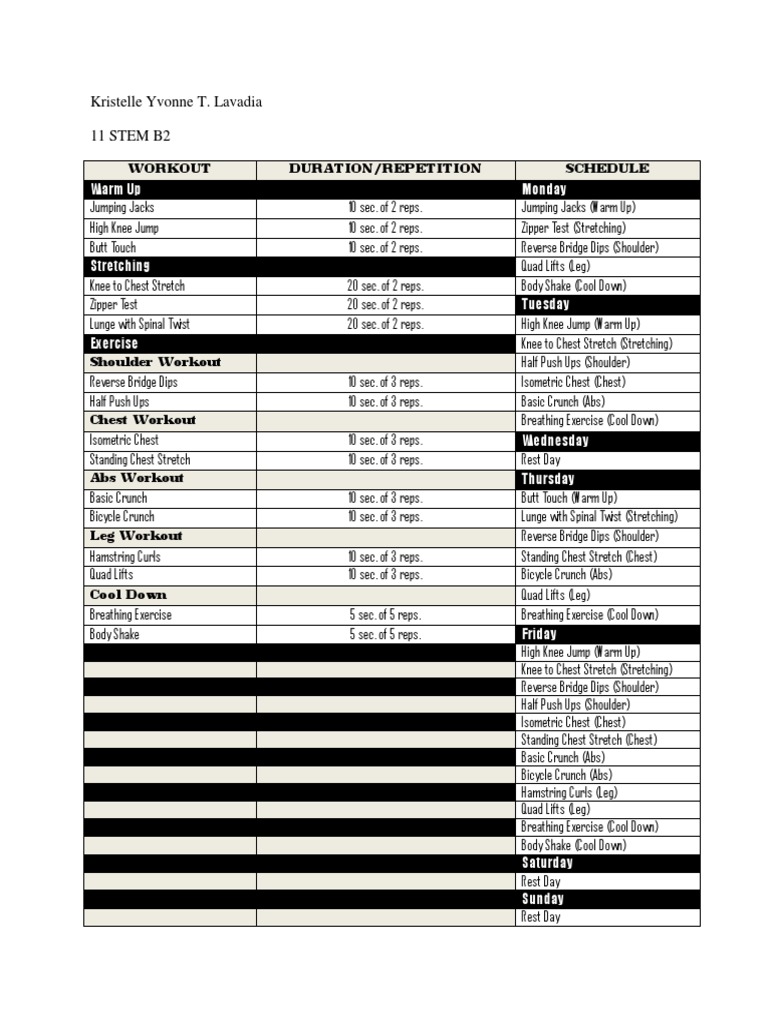 Kristelle Yvonne T. Lavadia

11 STEM B2

| WORKOUT | DURATION/REPETITION | SCHEDULE |
|---|---|---|
| Warm Up | | Monday |
| Jumping Jacks | 10 sec. of 2 reps. | Jumping Jacks (Warm Up) |
| High Knee Jump | 10 sec. of 2 reps. | Zipper Test (Stretching) |
| Butt Touch | 10 sec. of 2 reps. | Reverse Bridge Dips (Shoulder) |
| Stretching | | Quad Lifts (Leg) |
| Knee to Chest Stretch | 20 sec. of 2 reps. | Body Shake (Cool Down) |
| Zipper Test | 20 sec. of 2 reps. | Tuesday |
| Lunge with Spinal Twist | 20 sec. of 2 reps. | High Knee Jump (Warm Up) |
| Exercise | | Knee to Chest Stretch (Stretching) |
| Shoulder Workout | | Half Push Ups (Shoulder) |
| Reverse Bridge Dips | 10 sec. of 3 reps. | Isometric Chest (Chest) |
| Half Push Ups | 10 sec. of 3 reps. | Basic Crunch (Abs) |
| Chest Workout | | Breathing Exercise (Cool Down) |
| Isometric Chest | 10 sec. of 3 reps. | Wednesday |
| Standing Chest Stretch | 10 sec. of 3 reps. | Rest Day |
| Abs Workout | | Thursday |
| Basic Crunch | 10 sec. of 3 reps. | Butt Touch (Warm Up) |
| Bicycle Crunch | 10 sec. of 3 reps. | Lunge with Spinal Twist (Stretching) |
| Leg Workout | | Reverse Bridge Dips (Shoulder) |
| Hamstring Curls | 10 sec. of 3 reps. | Standing Chest Stretch (Chest) |
| Quad Lifts | 10 sec. of 3 reps. | Bicycle Crunch (Abs) |
| Cool Down | | Quad Lifts (Leg) |
| Breathing Exercise | 5 sec. of 5 reps. | Breathing Exercise (Cool Down) |
| Body Shake | 5 sec. of 5 reps. | Friday |
| | | High Knee Jump (Warm Up) |
| | | Knee to Chest Stretch (Stretching) |
| | | Reverse Bridge Dips (Shoulder) |
| | | Half Push Ups (Shoulder) |
| | | Isometric Chest (Chest) |
| | | Standing Chest Stretch (Chest) |
| | | Basic Crunch (Abs) |
| | | Bicycle Crunch (Abs) |
| | | Hamstring Curls (Leg) |
| | | Quad Lifts (Leg) |
| | | Breathing Exercise (Cool Down) |
| | | Body Shake (Cool Down) |
| | | Saturday |
| | | Rest Day |
| | | Sunday |
| | | Rest Day |